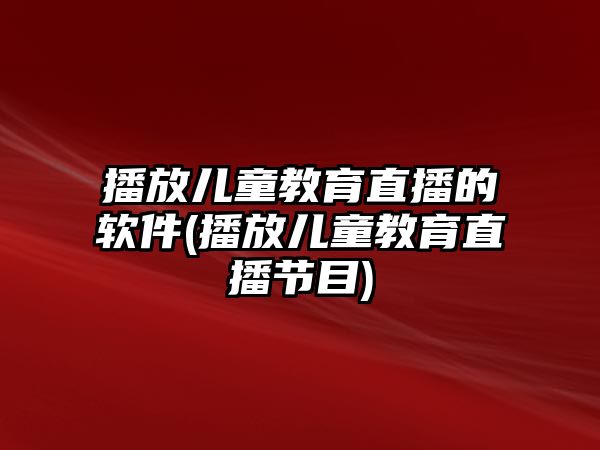 播放儿童教育直播的软件(播放儿童教育直播节目)